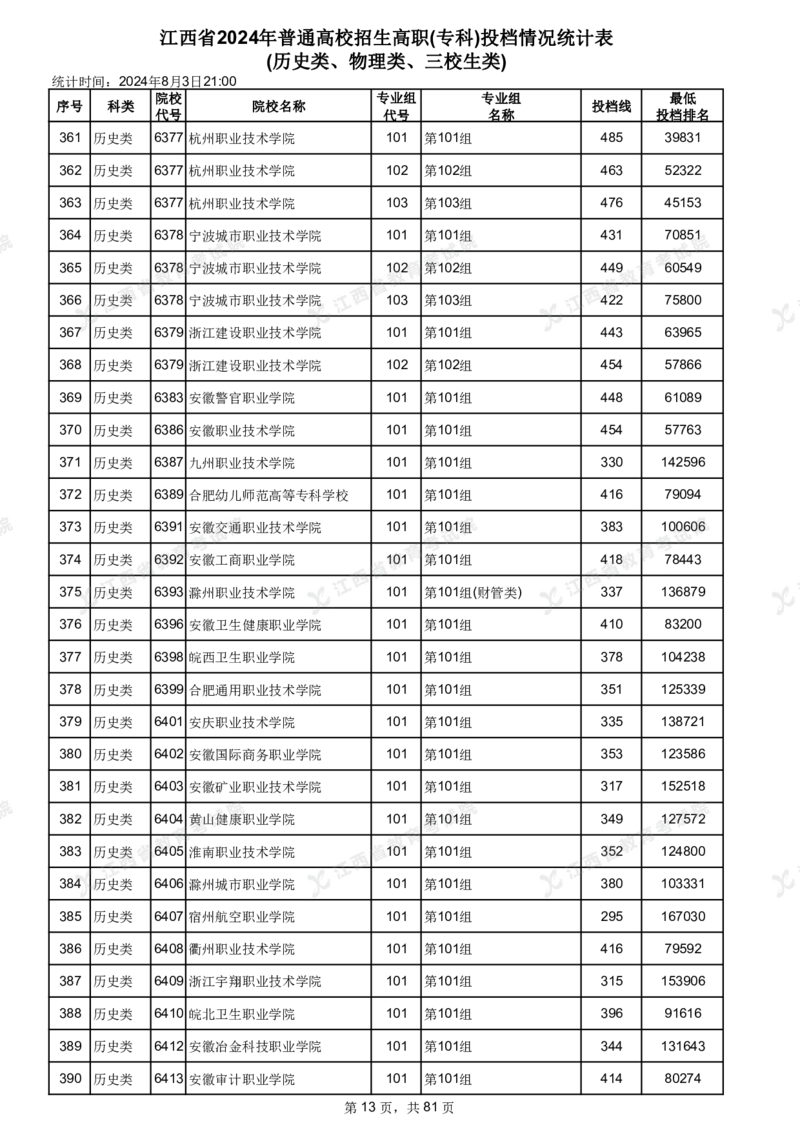 江西省2024年普通高校招生高职(专科)投档情况统计表
(历史类、物理类、三校生类)

统计时间：2024年8月3日21:00

| 序号 | 科类 | 院校代号 | 院校名称 | 专业组代号 | 专业组名称 | 投档线 | 最低投档排名 |
|---|---|---|---|---|---|---|---|
| 361 | 历史类 | 6377 | 杭州职业技术学院 | 101 | 第101组 | 485 | 39831 |
| 362 | 历史类 | 6377 | 杭州职业技术学院 | 102 | 第102组 | 463 | 52322 |
| 363 | 历史类 | 6377 | 杭州职业技术学院 | 103 | 第103组 | 476 | 45153 |
| 364 | 历史类 | 6378 | 宁波城市职业技术学院 | 101 | 第101组 | 431 | 70851 |
| 365 | 历史类 | 6378 | 宁波城市职业技术学院 | 102 | 第102组 | 449 | 60549 |
| 366 | 历史类 | 6378 | 宁波城市职业技术学院 | 103 | 第103组 | 422 | 75800 |
| 367 | 历史类 | 6379 | 浙江建设职业技术学院 | 101 | 第101组 | 443 | 63965 |
| 368 | 历史类 | 6379 | 浙江建设职业技术学院 | 102 | 第102组 | 454 | 57866 |
| 369 | 历史类 | 6383 | 安徽警官职业学院 | 101 | 第101组 | 448 | 61089 |
| 370 | 历史类 | 6386 | 安徽职业技术学院 | 101 | 第101组 | 454 | 57763 |
| 371 | 历史类 | 6387 | 九州职业技术学院 | 101 | 第101组 | 330 | 142596 |
| 372 | 历史类 | 6389 | 合肥幼儿师范高等专科学校 | 101 | 第101组 | 416 | 79094 |
| 373 | 历史类 | 6391 | 安徽交通职业技术学院 | 101 | 第101组 | 383 | 100606 |
| 374 | 历史类 | 6392 | 安徽工商职业学院 | 101 | 第101组 | 418 | 78443 |
| 375 | 历史类 | 6393 | 滁州职业技术学院 | 101 | 第101组(财管类) | 337 | 136879 |
| 376 | 历史类 | 6396 | 安徽卫生健康职业学院 | 101 | 第101组 | 410 | 83200 |
| 377 | 历史类 | 6398 | 皖西卫生职业学院 | 101 | 第101组 | 378 | 104238 |
| 378 | 历史类 | 6399 | 合肥通用职业技术学院 | 101 | 第101组 | 351 | 125339 |
| 379 | 历史类 | 6401 | 安庆职业技术学院 | 101 | 第101组 | 335 | 138721 |
| 380 | 历史类 | 6402 | 安徽国际商务职业学院 | 101 | 第101组 | 353 | 123586 |
| 381 | 历史类 | 6403 | 安徽矿业职业技术学院 | 101 | 第101组 | 317 | 152518 |
| 382 | 历史类 | 6404 | 黄山健康职业学院 | 101 | 第101组 | 349 | 127572 |
| 383 | 历史类 | 6405 | 淮南职业技术学院 | 101 | 第101组 | 352 | 124800 |
| 384 | 历史类 | 6406 | 滁州城市职业学院 | 101 | 第101组 | 380 | 103331 |
| 385 | 历史类 | 6407 | 宿州航空职业学院 | 101 | 第101组 | 295 | 167030 |
| 386 | 历史类 | 6408 | 衢州职业技术学院 | 101 | 第101组 | 416 | 79592 |
| 387 | 历史类 | 6409 | 浙江宇翔职业技术学院 | 101 | 第101组 | 315 | 153906 |
| 388 | 历史类 | 6410 | 皖北卫生职业学院 | 101 | 第101组 | 396 | 91616 |
| 389 | 历史类 | 6412 | 安徽冶金科技职业学院 | 101 | 第101组 | 344 | 131643 |
| 390 | 历史类 | 6413 | 安徽审计职业学院 | 101 | 第101组 | 414 | 80274 |

第 13 页，共 81 页